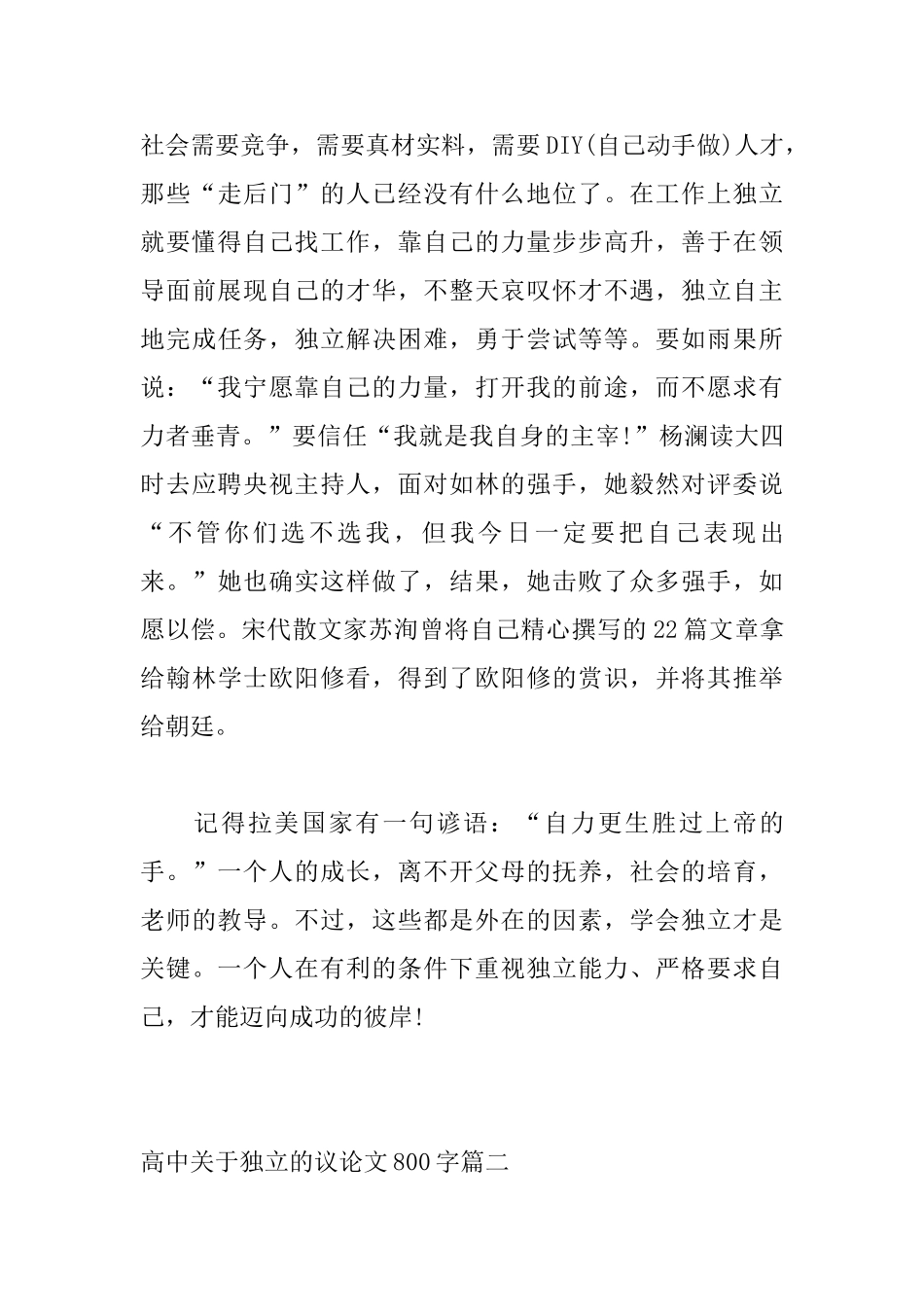 社会需要竞争，需要真材实料，需要DIY(自己动手做)人才，那些“走后门”的人已经没有什么地位了。在工作上独立就要懂得自己找工作，靠自己的力量步步高升，善于在领导面前展现自己的才华，不整天哀叹怀才不遇，独立自主地完成任务，独立解决困难，勇于尝试等等。要如雨果所说：“我宁愿靠自己的力量，打开我的前途，而不愿求有力者垂青。”要信任“我就是我自身的主宰!”杨澜读大四时去应聘央视主持人，面对如林的强手，她毅然对评委说“不管你们选不选我，但我今日一定要把自己表现出来。”她也确实这样做了，结果，她击败了众多强手，如愿以偿。宋代散文家苏洵曾将自己精心撰写的22篇文章拿给翰林学士欧阳修看，得到了欧阳修的赏识，并将其推举给朝廷。

记得拉美国家有一句谚语：“自力更生胜过上帝的手。”一个人的成长，离不开父母的抚养，社会的培育，老师的教导。不过，这些都是外在的因素，学会独立才是关键。一个人在有利的条件下重视独立能力、严格要求自己，才能迈向成功的彼岸!

高中关于独立的议论文800字篇二